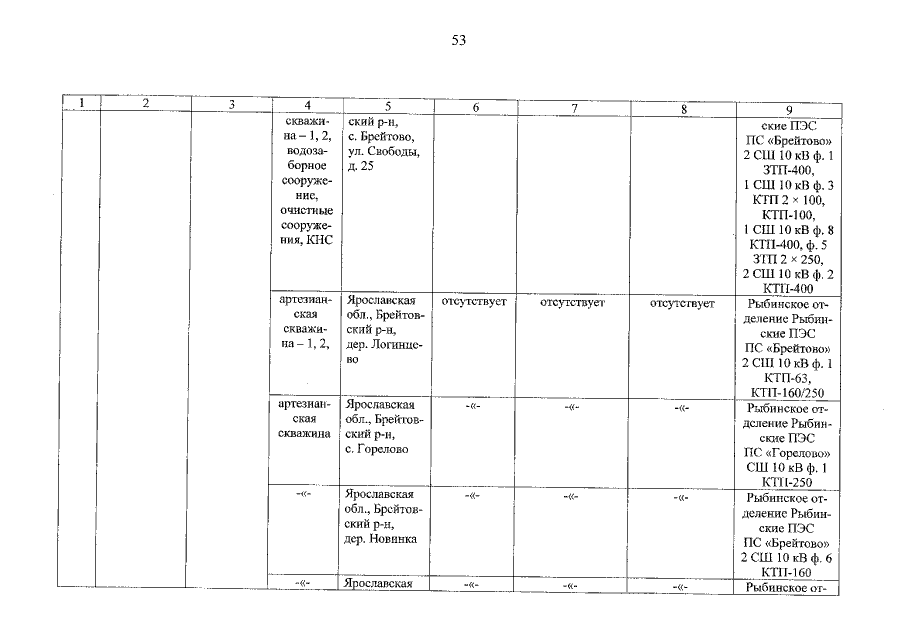 53

| 1 | 2 | 3 | 4 | 5 | 6 | 7 | 8 | 9 |
|---|---|---|---|---|---|---|---|---|
| | | | скважина – 1, 2, водозаборное сооружение, очистные сооружения, КНС | ский р-н, с. Брейтово, ул. Свободы, д. 25 | | | | ские ПЭС ПС «Брейтово» 2 СШ 10 кВ ф. 1 ЗТП-400, 1 СШ 10 кВ ф. 3 КТП 2 × 100, КТП-100, 1 СШ 10 кВ ф. 8 КТП-400, ф. 5 ЗТП 2 × 250, 2 СШ 10 кВ ф. 2 КТП-400 |
| | | | артезианская скважина – 1, 2, | Ярославская обл., Брейтовский р-н, дер. Логинцево | отсутствует | отсутствует | отсутствует | Рыбинское отделение Рыбинские ПЭС ПС «Брейтово» 2 СШ 10 кВ ф. 1 КТП-63, КТП-160/250 |
| | | | артезианская скважина | Ярославская обл., Брейтовский р-н, с. Горелово | -«- | -«- | -«- | Рыбинское отделение Рыбинские ПЭС ПС «Горелово» СШ 10 кВ ф. 1 КТП-250 |
| | | | -«- | Ярославская обл., Брейтовский р-н, дер. Новинка | -«- | -«- | -«- | Рыбинское отделение Рыбинские ПЭС ПС «Брейтово» 2 СШ 10 кВ ф. 6 КТП-160 |
| | | | -«- | Ярославская | -«- | -«- | -«- | Рыбинское от- |